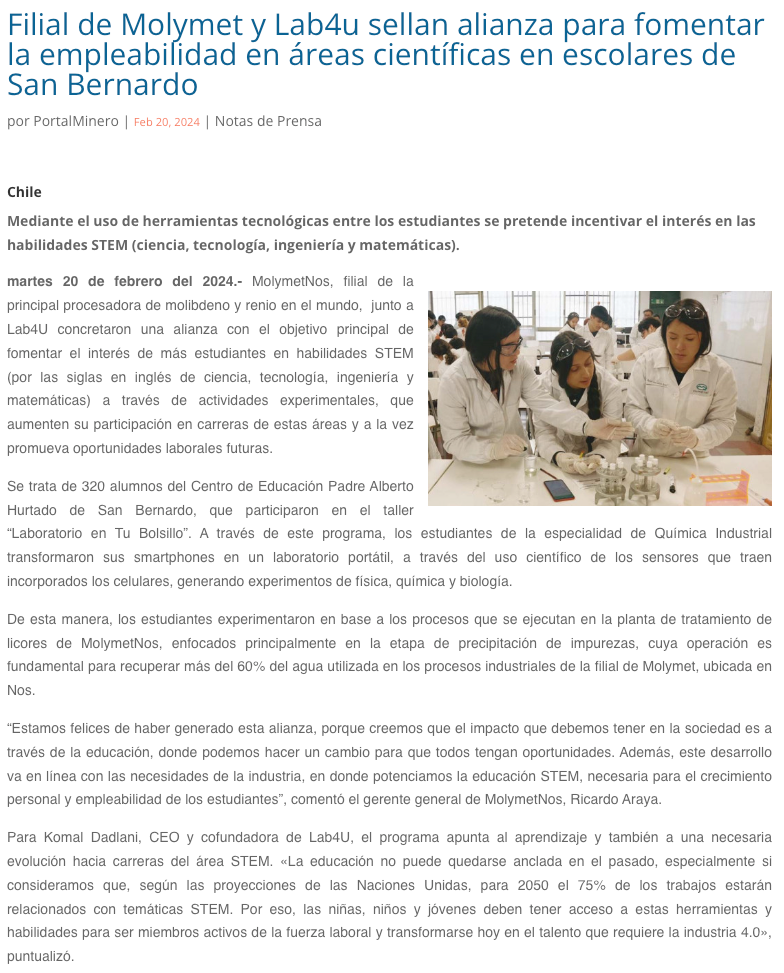 Filial de Molymet y Lab4u sellan alianza para fomentar la empleabilidad en áreas científicas en escolares de San Bernardo

por PortalMinero | Feb 20, 2024 | Notas de Prensa

Chile

Mediante el uso de herramientas tecnológicas entre los estudiantes se pretende incentivar el interés en las habilidades STEM (ciencia, tecnología, ingeniería y matemáticas).

martes 20 de febrero del 2024.- MolymetNos, filial de la principal procesadora de molibdeno y renio en el mundo, junto a Lab4U concretaron una alianza con el objetivo principal de fomentar el interés de más estudiantes en habilidades STEM (por las siglas en inglés de ciencia, tecnología, ingeniería y matemáticas) a través de actividades experimentales, que aumenten su participación en carreras de estas áreas y a la vez promueva oportunidades laborales futuras.

Se trata de 320 alumnos del Centro de Educación Padre Alberto Hurtado de San Bernardo, que participaron en el taller "Laboratorio en Tu Bolsillo". A través de este programa, los estudiantes de la especialidad de Química Industrial transformaron sus smartphones en un laboratorio portátil, a través del uso científico de los sensores que traen incorporados los celulares, generando experimentos de física, química y biología.

De esta manera, los estudiantes experimentaron en base a los procesos que se ejecutan en la planta de tratamiento de licores de MolymetNos, enfocados principalmente en la etapa de precipitación de impurezas, cuya operación es fundamental para recuperar más del 60% del agua utilizada en los procesos industriales de la filial de Molymet, ubicada en Nos.

"Estamos felices de haber generado esta alianza, porque creemos que el impacto que debemos tener en la sociedad es a través de la educación, donde podemos hacer un cambio para que todos tengan oportunidades. Además, este desarrollo va en línea con las necesidades de la industria, en donde potenciamos la educación STEM, necesaria para el crecimiento personal y empleabilidad de los estudiantes", comentó el gerente general de MolymetNos, Ricardo Araya.

Para Komal Dadlani, CEO y cofundadora de Lab4U, el programa apunta al aprendizaje y también a una necesaria evolución hacia carreras del área STEM. «La educación no puede quedarse anclada en el pasado, especialmente si consideramos que, según las proyecciones de las Naciones Unidas, para 2050 el 75% de los trabajos estarán relacionados con temáticas STEM. Por eso, las niñas, niños y jóvenes deben tener acceso a estas herramientas y habilidades para ser miembros activos de la fuerza laboral y transformarse hoy en el talento que requiere la industria 4.0», puntualizó.